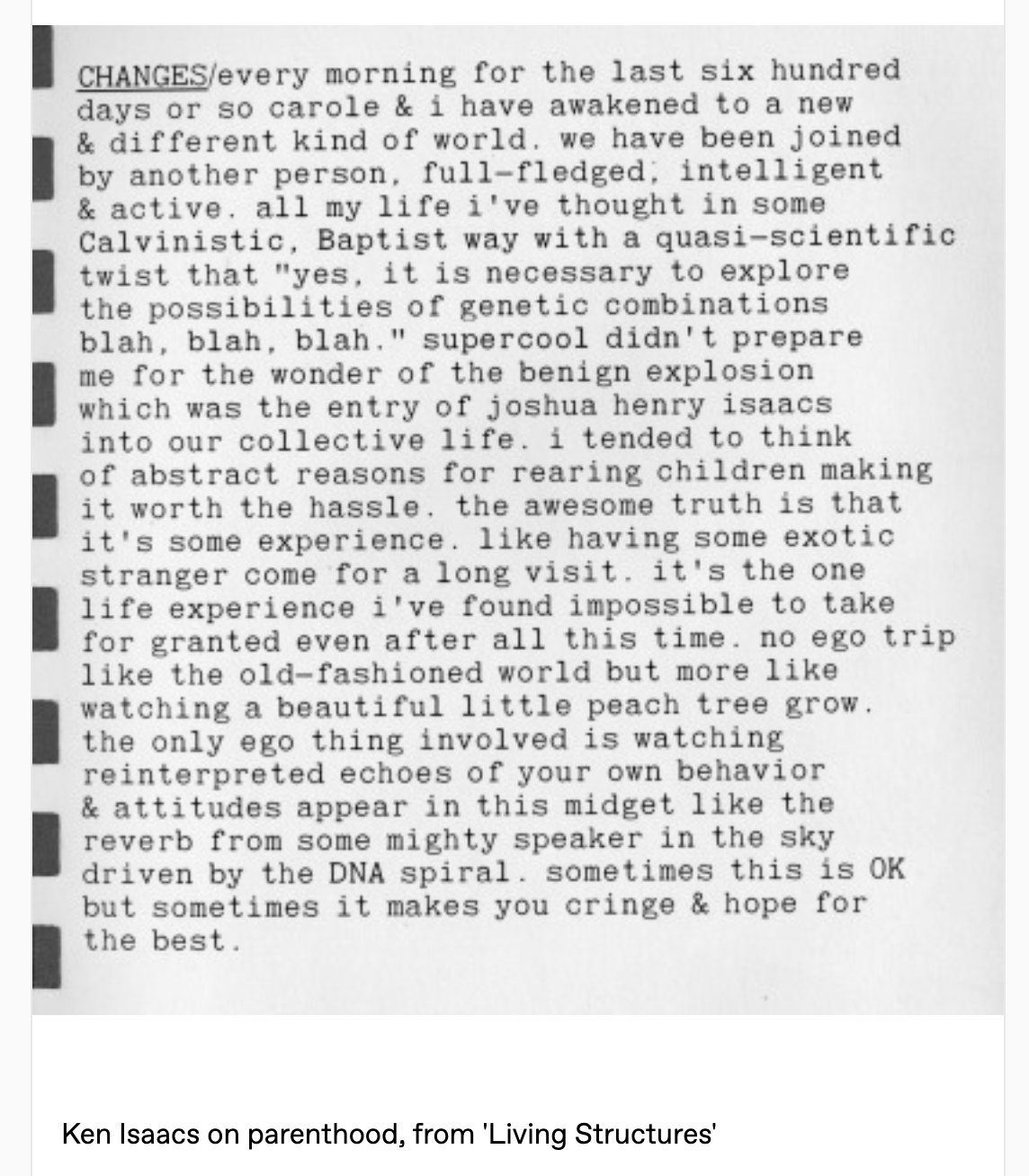 CHANGES/every morning for the last six hundred days or so carole & i have awakened to a new & different kind of world. we have been joined by another person, full-fledged, intelligent & active. all my life i've thought in some Calvinistic, Baptist way with a quasi-scientific twist that "yes, it is necessary to explore the possibilities of genetic combinations blah, blah, blah." supercool didn't prepare me for the wonder of the benign explosion which was the entry of joshua henry isaacs into our collective life. i tended to think of abstract reasons for rearing children making it worth the hassle. the awesome truth is that it's some experience. like having some exotic stranger come for a long visit. it's the one life experience i've found impossible to take for granted even after all this time. no ego trip like the old-fashioned world but more like watching a beautiful little peach tree grow. the only ego thing involved is watching reinterpreted echoes of your own behavior & attitudes appear in this midget like the reverb from some mighty speaker in the sky driven by the DNA spiral. sometimes this is OK but sometimes it makes you cringe & hope for the best.

Ken Isaacs on parenthood, from 'Living Structures'